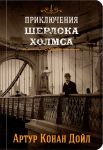 ПРИКЛЮЧЕНИЯ
ШЕРЛОКА
ХОЛМСА

Артур Конан Дойл